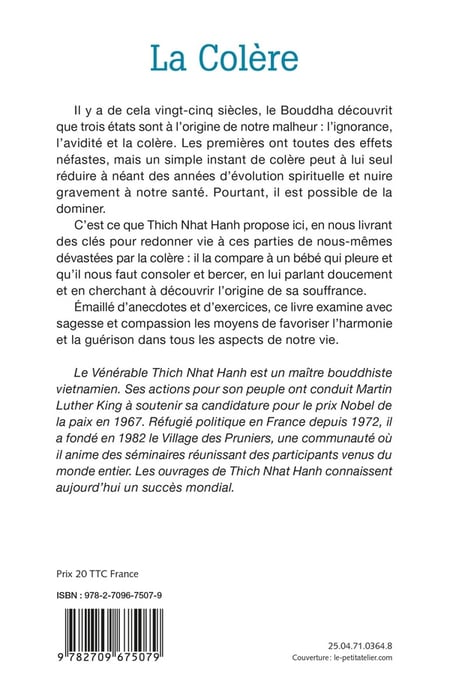 La Colère

Il y a de cela vingt-cinq siècles, le Bouddha découvrit que trois états sont à l'origine de notre malheur : l'ignorance, l'avidité et la colère. Les premières ont toutes des effets néfastes, mais un simple instant de colère peut à lui seul réduire à néant des années d'évolution spirituelle et nuire gravement à notre santé. Pourtant, il est possible de la dominer.

C'est ce que Thich Nhat Hanh propose ici, en nous livrant des clés pour redonner vie à ces parties de nous-mêmes dévastées par la colère : il la compare à un bébé qui pleure et qu'il nous faut consoler et bercer, en lui parlant doucement et en cherchant à découvrir l'origine de sa souffrance.

Émaillé d'anecdotes et d'exercices, ce livre examine avec sagesse et compassion les moyens de favoriser l'harmonie et la guérison dans tous les aspects de notre vie.

Le Vénérable Thich Nhat Hanh est un maître bouddhiste vietnamien. Ses actions pour son peuple ont conduit Martin Luther King à soutenir sa candidature pour le prix Nobel de la paix en 1967. Réfugié politique en France depuis 1972, il a fondé en 1982 le Village des Pruniers, une communauté où il anime des séminaires réunissant des participants venus du monde entier. Les ouvrages de Thich Nhat Hanh connaissent aujourd'hui un succès mondial.

Prix 20 TTC France

ISBN : 978-2-7096-7507-9

9 782709 675079

25.04.71.0364.8
Couverture : le-petitatelier.com